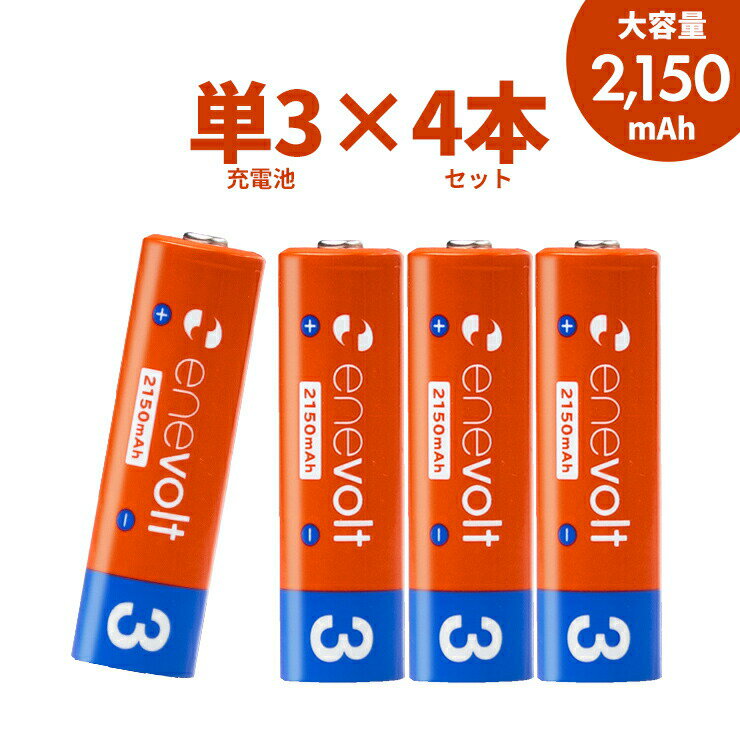 大容量
2,150
mAh

単3×4本
充電池
セット

+
enevolt
2150mAh
−
3

+
enevolt
2150mAh
−
3

+
enevolt
2150mAh
−
3

+
enevolt
2150mAh
−
3